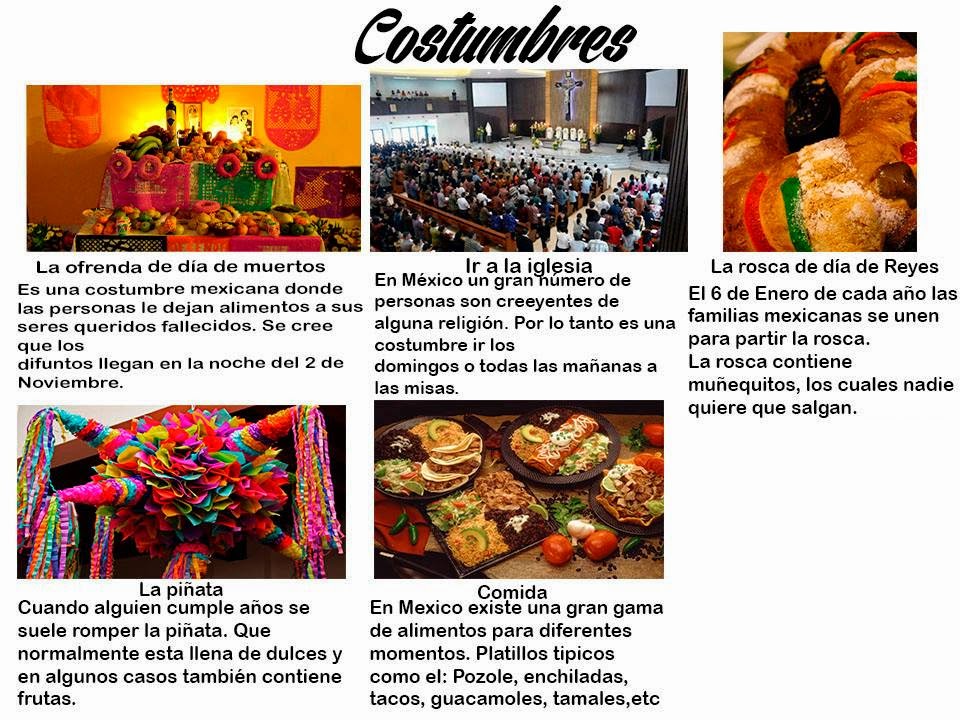 Costumbres

La ofrenda de día de muertos
Es una costumbre mexicana donde las personas le dejan alimentos a sus seres queridos fallecidos. Se cree que los
difuntos llegan en la noche del 2 de Noviembre.

Ir a la iglesia
En México un gran número de personas son creeyentes de alguna religión. Por lo tanto es una costumbre ir los
domingos o todas las mañanas a las misas.

La rosca de día de Reyes
El 6 de Enero de cada año las familias mexicanas se unen para partir la rosca.
La rosca contiene muñequitos, los cuales nadie quiere que salgan.

La piñata
Cuando alguien cumple años se suele romper la piñata. Que normalmente esta llena de dulces y en algunos casos también contiene frutas.

Comida
En Mexico existe una gran gama de alimentos para diferentes momentos. Platillos tipicos como el: Pozole, enchiladas, tacos, guacamoles, tamales,etc